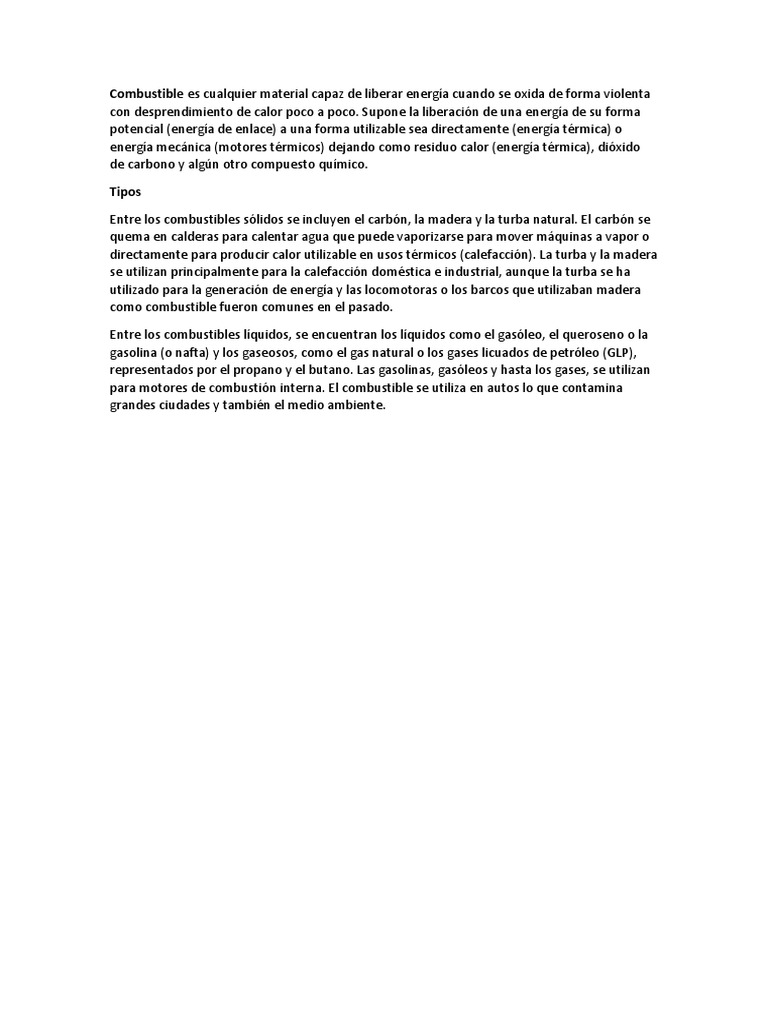 Combustible es cualquier material capaz de liberar energía cuando se oxida de forma violenta con desprendimiento de calor poco a poco. Supone la liberación de una energía de su forma potencial (energía de enlace) a una forma utilizable sea directamente (energía térmica) o energía mecánica (motores térmicos) dejando como residuo calor (energía térmica), dióxido de carbono y algún otro compuesto químico.

Tipos

Entre los combustibles sólidos se incluyen el carbón, la madera y la turba natural. El carbón se quema en calderas para calentar agua que puede vaporizarse para mover máquinas a vapor o directamente para producir calor utilizable en usos térmicos (calefacción). La turba y la madera se utilizan principalmente para la calefacción doméstica e industrial, aunque la turba se ha utilizado para la generación de energía y las locomotoras o los barcos que utilizaban madera como combustible fueron comunes en el pasado.

Entre los combustibles líquidos, se encuentran los líquidos como el gasóleo, el queroseno o la gasolina (o nafta) y los gaseosos, como el gas natural o los gases licuados de petróleo (GLP), representados por el propano y el butano. Las gasolinas, gasóleos y hasta los gases, se utilizan para motores de combustión interna. El combustible se utiliza en autos lo que contamina grandes ciudades y también el medio ambiente.